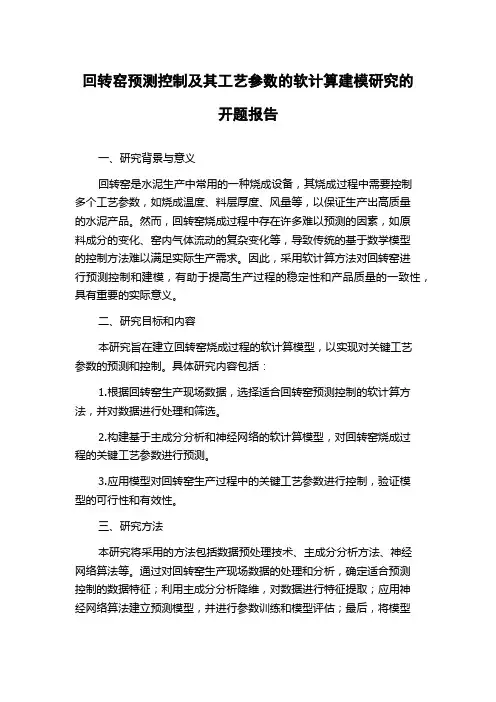 回转窑预测控制及其工艺参数的软计算建模研究的开题报告

一、研究背景与意义

回转窑是水泥生产中常用的一种烧成设备，其烧成过程中需要控制多个工艺参数，如烧成温度、料层厚度、风量等，以保证生产出高质量的水泥产品。然而，回转窑烧成过程中存在许多难以预测的因素，如原料成分的变化、窑内气体流动的复杂变化等，导致传统的基于数学模型的控制方法难以满足实际生产需求。因此，采用软计算方法对回转窑进行预测控制和建模，有助于提高生产过程的稳定性和产品质量的一致性，具有重要的实际意义。

二、研究目标和内容

本研究旨在建立回转窑烧成过程的软计算模型，以实现对关键工艺参数的预测和控制。具体研究内容包括：

1.根据回转窑生产现场数据，选择适合回转窑预测控制的软计算方法，并对数据进行处理和筛选。

2.构建基于主成分分析和神经网络的软计算模型，对回转窑烧成过程的关键工艺参数进行预测。

3.应用模型对回转窑生产过程中的关键工艺参数进行控制，验证模型的可行性和有效性。

三、研究方法

本研究将采用的方法包括数据预处理技术、主成分分析方法、神经网络算法等。通过对回转窑生产现场数据的处理和分析，确定适合预测控制的数据特征；利用主成分分析降维，对数据进行特征提取；应用神经网络算法建立预测模型，并进行参数训练和模型评估；最后，将模型